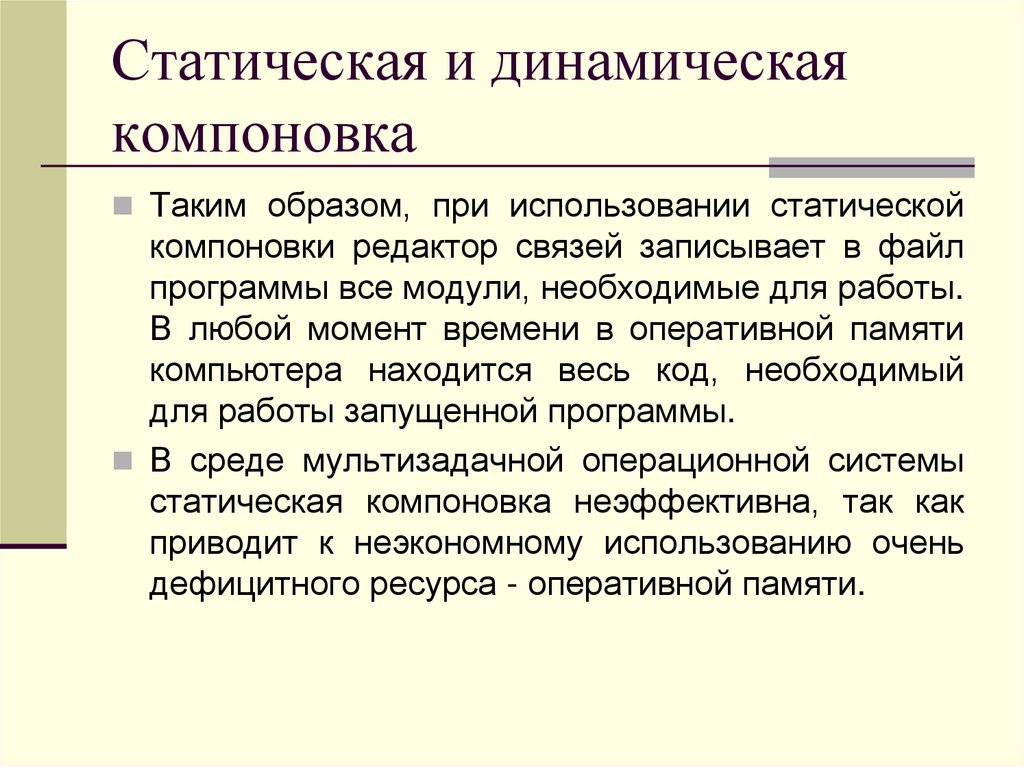 Статическая и динамическая компоновка

Таким образом, при использовании статической компоновки редактор связей записывает в файл программы все модули, необходимые для работы. В любой момент времени в оперативной памяти компьютера находится весь код, необходимый для работы запущенной программы.

В среде мультизадачной операционной системы статическая компоновка неэффективна, так как приводит к неэкономному использованию очень дефицитного ресурса - оперативной памяти.